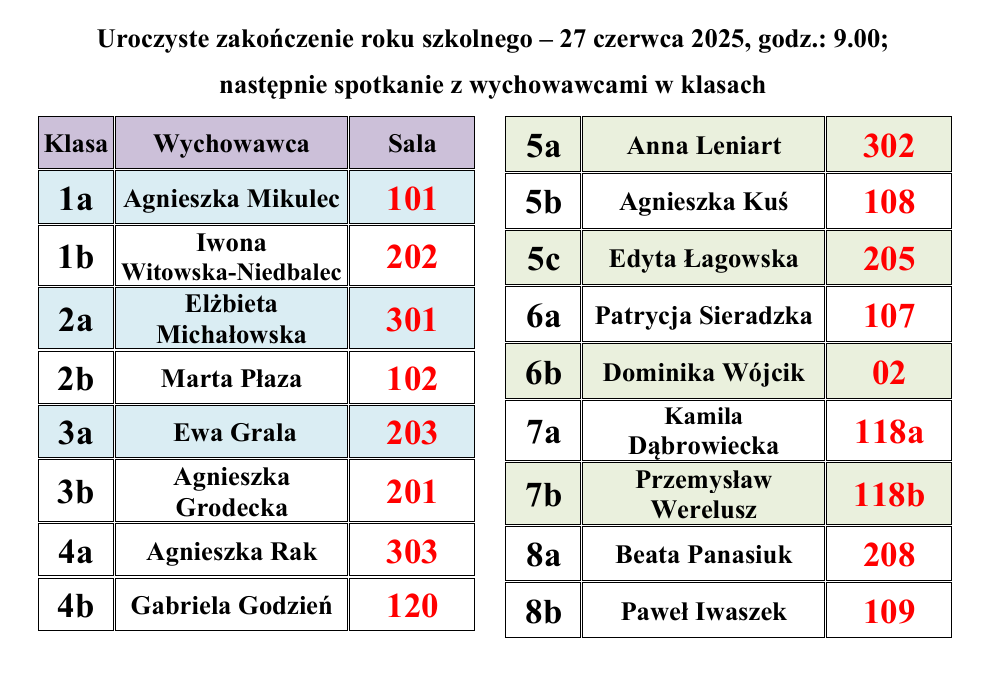 Uroczyste zakończenie roku szkolnego – 27 czerwca 2025, godz.: 9.00;

następnie spotkanie z wychowawcami w klasach

| Klasa | Wychowawca | Sala |
|---|---|---|
| 1a | Agnieszka Mikulec | 101 |
| 1b | Iwona Witowska-Niedbalec | 202 |
| 2a | Elżbieta Michałowska | 301 |
| 2b | Marta Płaza | 102 |
| 3a | Ewa Grala | 203 |
| 3b | Agnieszka Grodecka | 201 |
| 4a | Agnieszka Rak | 303 |
| 4b | Gabriela Godzień | 120 |

| 5a | Anna Leniart | 302 |
|---|---|---|
| 5b | Agnieszka Kuś | 108 |
| 5c | Edyta Łagowska | 205 |
| 6a | Patrycja Sieradzka | 107 |
| 6b | Dominika Wójcik | 02 |
| 7a | Kamila Dąbrowiecka | 118a |
| 7b | Przemysław Werelusz | 118b |
| 8a | Beata Panasiuk | 208 |
| 8b | Paweł Iwaszek | 109 |